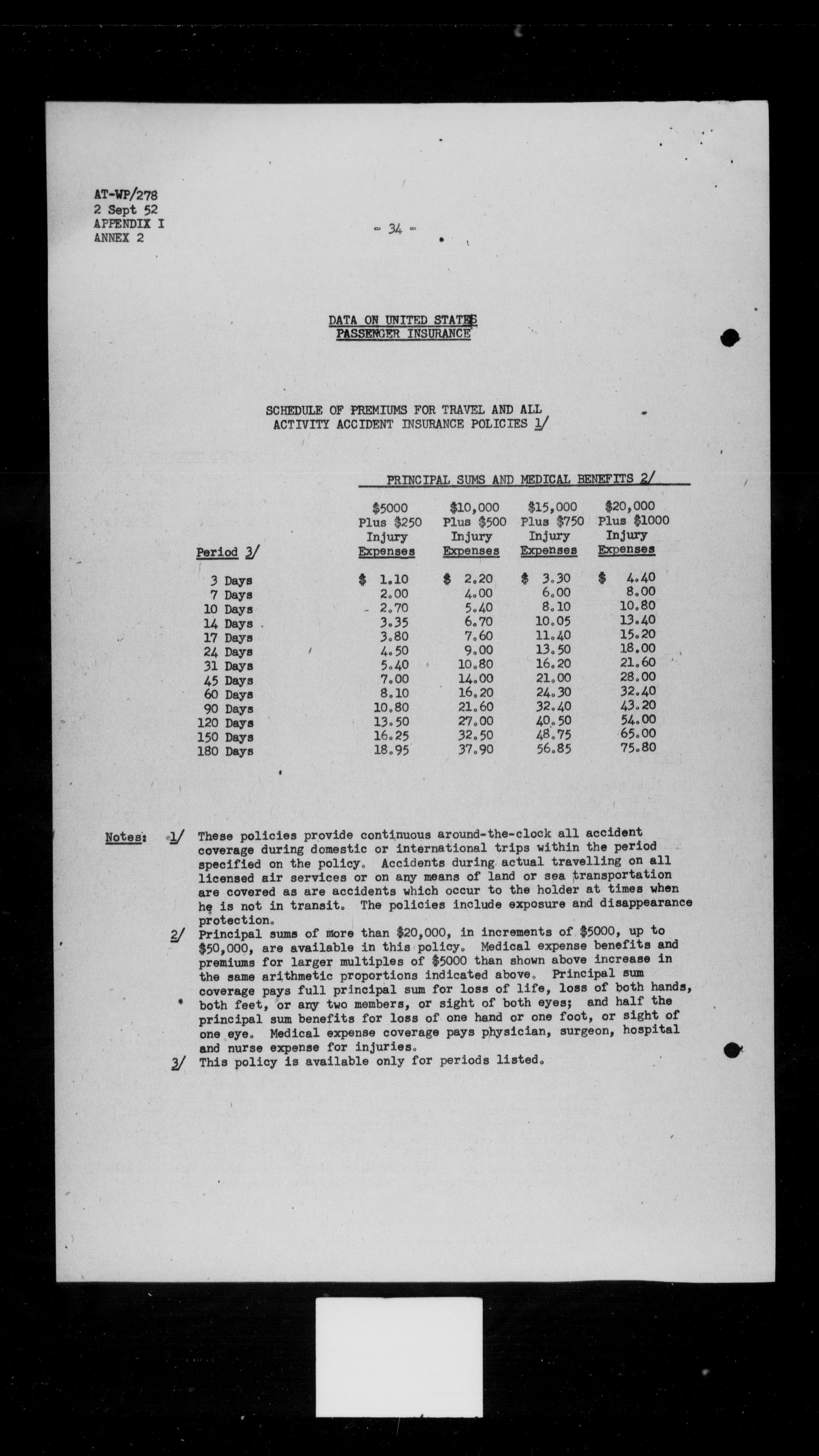 AT-WP/278
2 Sept 52
APPENDIX I
ANNEX 2

- 34 -

DATA ON UNITED STATES
PASSENGER INSURANCE

SCHEDULE OF PREMIUMS FOR TRAVEL AND ALL ACTIVITY ACCIDENT INSURANCE POLICIES 1/

PRINCIPAL SUMS AND MEDICAL BENEFITS 2/

| Period 3/ | \$5000 Plus \$250 Injury Expenses | \$10,000 Plus \$500 Injury Expenses | \$15,000 Plus \$750 Injury Expenses | \$20,000 Plus \$1000 Injury Expenses |
|---|---|---|---|---|
| 3 Days | \$ 1.10 | \$ 2.20 | \$ 3.30 | \$ 4.40 |
| 7 Days | 2.00 | 4.00 | 6.00 | 8.00 |
| 10 Days | 2.70 | 5.40 | 8.10 | 10.80 |
| 14 Days | 3.35 | 6.70 | 10.05 | 13.40 |
| 17 Days | 3.80 | 7.60 | 11.40 | 15.20 |
| 24 Days | 4.50 | 9.00 | 13.50 | 18.00 |
| 31 Days | 5.40 | 10.80 | 16.20 | 21.60 |
| 45 Days | 7.00 | 14.00 | 21.00 | 28.00 |
| 60 Days | 8.10 | 16.20 | 24.30 | 32.40 |
| 90 Days | 10.80 | 21.60 | 32.40 | 43.20 |
| 120 Days | 13.50 | 27.00 | 40.50 | 54.00 |
| 150 Days | 16.25 | 32.50 | 48.75 | 65.00 |
| 180 Days | 18.95 | 37.90 | 56.85 | 75.80 |

Notes: 1/ These policies provide continuous around-the-clock all accident coverage during domestic or international trips within the period specified on the policy. Accidents during actual travelling on all licensed air services or on any means of land or sea transportation are covered as are accidents which occur to the holder at times when he is not in transit. The policies include exposure and disappearance protection.

2/ Principal sums of more than \$20,000, in increments of \$5000, up to \$50,000, are available in this policy. Medical expense benefits and premiums for larger multiples of \$5000 than shown above increase in the same arithmetic proportions indicated above. Principal sum coverage pays full principal sum for loss of life, loss of both hands, both feet, or any two members, or sight of both eyes; and half the principal sum benefits for loss of one hand or one foot, or sight of one eye. Medical expense coverage pays physician, surgeon, hospital and nurse expense for injuries.

3/ This policy is available only for periods listed.